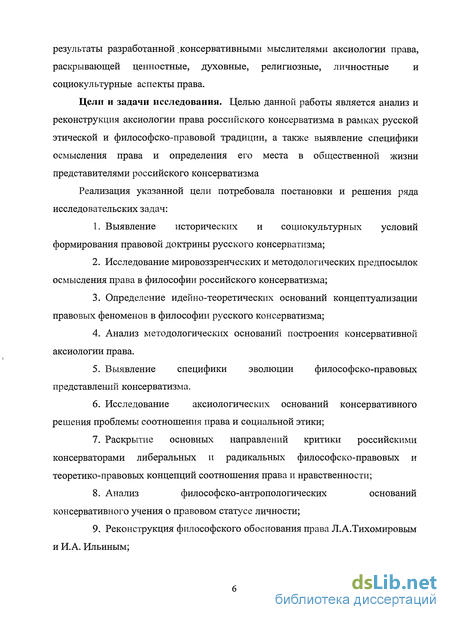 результаты разработанной консервативными мыслителями аксиологии права, раскрывающей ценностные, духовные, религиозные, личностные и социокультурные аспекты права.

Цели и задачи исследования. Целью данной работы является анализ и реконструкция аксиологии права российского консерватизма в рамках русской этической и философско-правовой традиции, а также выявление специфики осмысления права и определения его места в общественной жизни представителями российского консерватизма

Реализация указанной цели потребовала постановки и решения ряда исследовательских задач:

1. Выявление исторических и социокультурных условий формирования правовой доктрины русского консерватизма;

2. Исследование мировоззренческих и методологических предпосылок осмысления права в философии российского консерватизма;

3. Определение идейно-теоретических оснований концептуализации правовых феноменов в философии русского консерватизма;

4. Анализ методологических оснований построения консервативной аксиологии права.

5. Выявление специфики эволюции философско-правовых представлений консерватизма.

6. Исследование аксиологических оснований консервативного решения проблемы соотношения права и социальной этики;

7. Раскрытие основных направлений критики российскими консерваторами либеральных и радикальных философско-правовых и теоретико-правовых концепций соотношения права и нравственности;

8. Анализ философско-антропологических оснований консервативного учения о правовом статусе личности;

9. Реконструкция философского обоснования права Л.А.Тихомировым и И.А. Ильиным;

6

dsLib.net
библиотека диссертаций